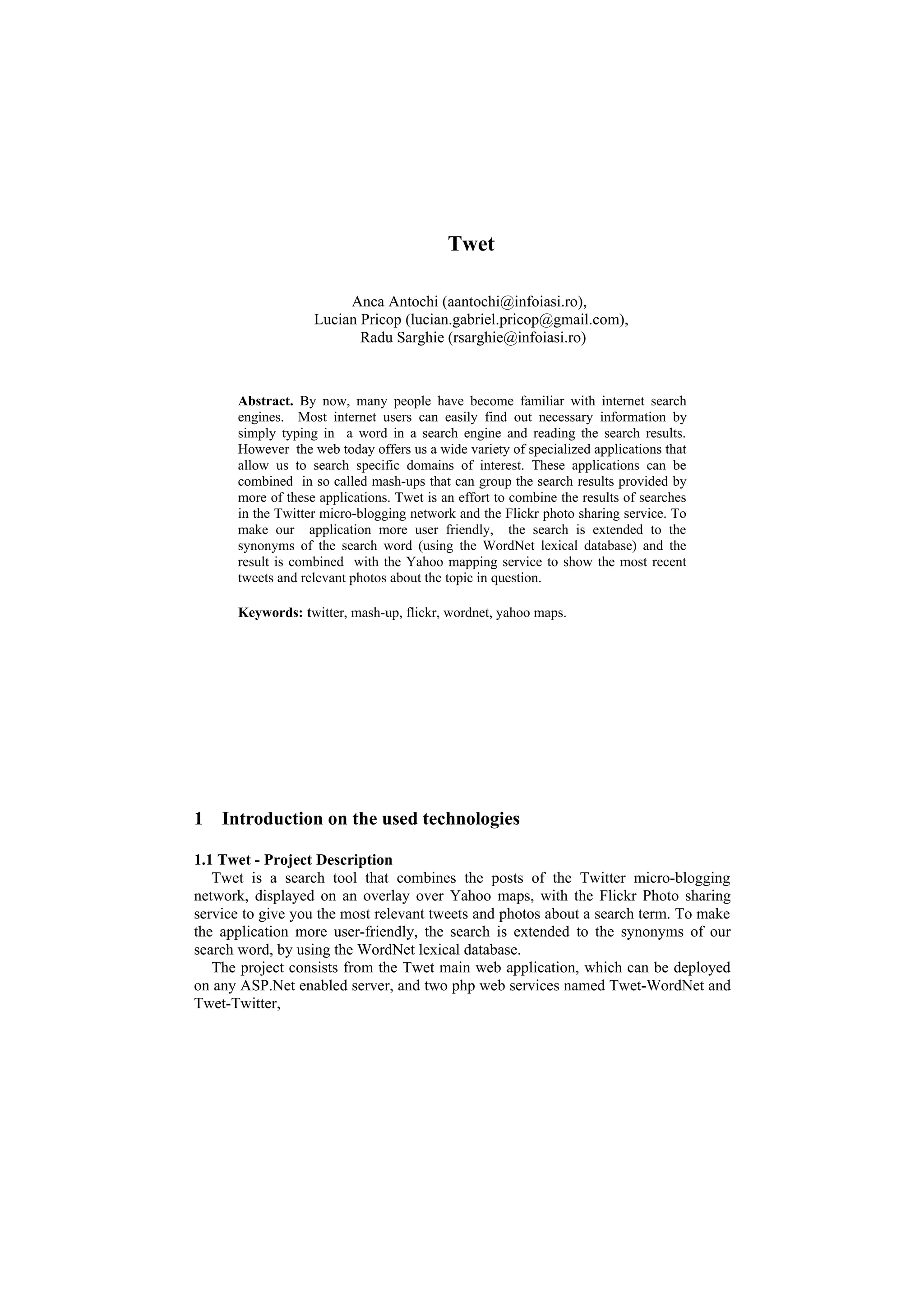 Twet

Anca Antochi (aantochi@infoiasi.ro),
Lucian Pricop (lucian.gabriel.pricop@gmail.com),
Radu Sarghie (rsarghie@infoiasi.ro)

Abstract. By now, many people have become familiar with internet search engines. Most internet users can easily find out necessary information by simply typing in a word in a search engine and reading the search results. However the web today offers us a wide variety of specialized applications that allow us to search specific domains of interest. These applications can be combined in so called mash-ups that can group the search results provided by more of these applications. Twet is an effort to combine the results of searches in the Twitter micro-blogging network and the Flickr photo sharing service. To make our application more user friendly, the search is extended to the synonyms of the search word (using the WordNet lexical database) and the result is combined with the Yahoo mapping service to show the most recent tweets and relevant photos about the topic in question.

Keywords: twitter, mash-up, flickr, wordnet, yahoo maps.

1 Introduction on the used technologies

1.1 Twet - Project Description

Twet is a search tool that combines the posts of the Twitter micro-blogging network, displayed on an overlay over Yahoo maps, with the Flickr Photo sharing service to give you the most relevant tweets and photos about a search term. To make the application more user-friendly, the search is extended to the synonyms of our search word, by using the WordNet lexical database.

The project consists from the Twet main web application, which can be deployed on any ASP.Net enabled server, and two php web services named Twet-WordNet and Twet-Twitter,